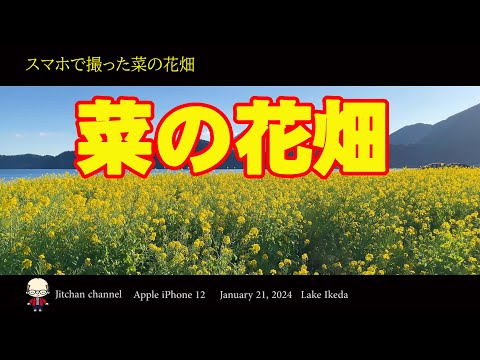 スマホで撮った菜の花畑

菜の花畑

Jitchan channel Apple iPhone 12 January 21, 2024 Lake Ikeda